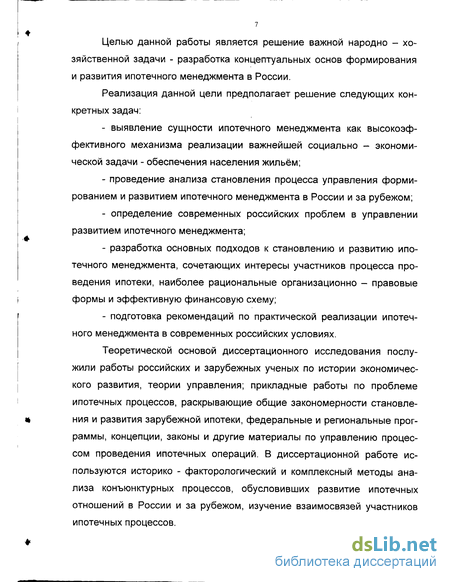 7

Целью данной работы является решение важной народно – хозяйственной задачи - разработка концептуальных основ формирования и развития ипотечного менеджмента в России.

Реализация данной цели предполагает решение следующих конкретных задач:

- выявление сущности ипотечного менеджмента как высокоэффективного механизма реализации важнейшей социально – экономической задачи - обеспечения населения жильём;

- проведение анализа становления процесса управления формированием и развитием ипотечного менеджмента в России и за рубежом;

- определение современных российских проблем в управлении развитием ипотечного менеджмента;

- разработка основных подходов к становлению и развитию ипотечного менеджмента, сочетающих интересы участников процесса проведения ипотеки, наиболее рациональные организационно – правовые формы и эффективную финансовую схему;

- подготовка рекомендаций по практической реализации ипотечного менеджмента в современных российских условиях.

Теоретической основой диссертационного исследования послужили работы российских и зарубежных ученых по истории экономического развития, теории управления; прикладные работы по проблеме ипотечных процессов, раскрывающие общие закономерности становления и развития зарубежной ипотеки, федеральные и региональные программы, концепции, законы и другие материалы по управлению процессом проведения ипотечных операций. В диссертационной работе используются историко - факторологический и комплексный методы анализа конъюнктурных процессов, обусловивших развитие ипотечных отношений в России и за рубежом, изучение взаимосвязей участников ипотечных процессов.

dsLib.net
библиотека диссертаций